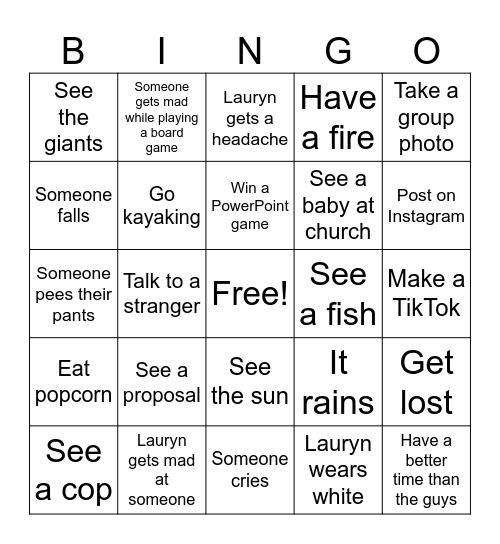 | B | I | N | G | O |
|---|---|---|---|---|
| See the giants | Someone gets mad while playing a board game | Lauryn gets a headache | Have a fire | Take a group photo |
| Someone falls | Go kayaking | Win a PowerPoint game | See a baby at church | Post on Instagram |
| Someone pees their pants | Talk to a stranger | Free! | See a fish | Make a TikTok |
| Eat popcorn | See a proposal | See the sun | It rains | Get lost |
| See a cop | Lauryn gets mad at someone | Someone cries | Lauryn wears white | Have a better time than the guys |